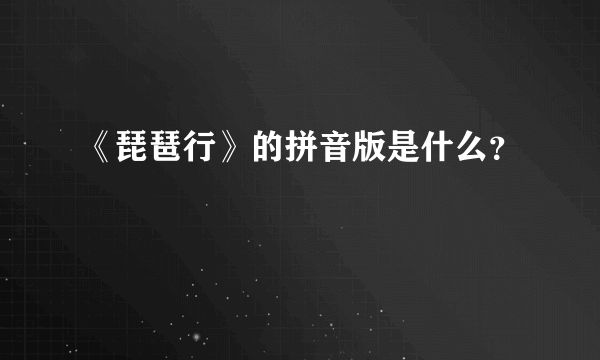 《琵琶行》的拼音版是什么?